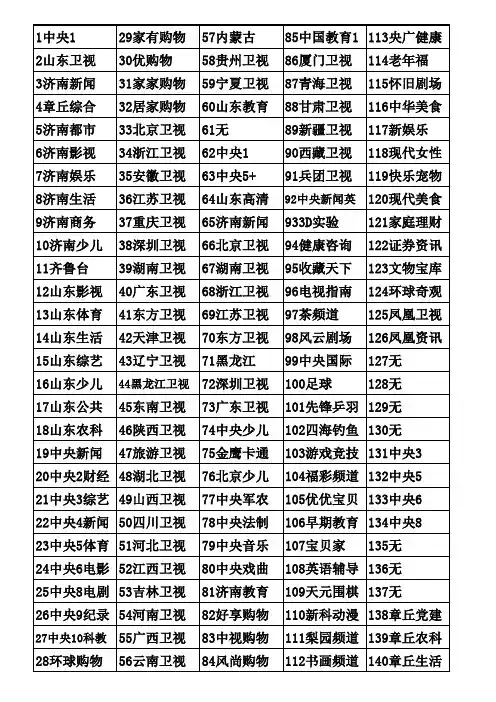 | 1中央1 | 29家有购物 | 57内蒙古 | 85中国教育1 | 113央广健康 |
|---|---|---|---|---|
| 2山东卫视 | 30优购物 | 58贵州卫视 | 86厦门卫视 | 114老年福 |
| 3济南新闻 | 31家家购物 | 59宁夏卫视 | 87青海卫视 | 115怀旧剧场 |
| 4章丘综合 | 32居家购物 | 60山东教育 | 88甘肃卫视 | 116中华美食 |
| 5济南都市 | 33北京卫视 | 61无 | 89新疆卫视 | 117新娱乐 |
| 6济南影视 | 34浙江卫视 | 62中央1 | 90西藏卫视 | 118现代女性 |
| 7济南娱乐 | 35安徽卫视 | 63中央5+ | 91兵团卫视 | 119快乐宠物 |
| 8济南生活 | 36江苏卫视 | 64山东高清 | 92中央新闻英 | 120现代美食 |
| 9济南商务 | 37重庆卫视 | 65济南新闻 | 933D实验 | 121家庭理财 |
| 10济南少儿 | 38深圳卫视 | 66北京卫视 | 94健康咨询 | 122证券资讯 |
| 11齐鲁台 | 39湖南卫视 | 67湖南卫视 | 95收藏天下 | 123文物宝库 |
| 12山东影视 | 40广东卫视 | 68浙江卫视 | 96电视指南 | 124环球奇观 |
| 13山东体育 | 41东方卫视 | 69江苏卫视 | 97茶频道 | 125凤凰卫视 |
| 14山东生活 | 42天津卫视 | 70东方卫视 | 98风云剧场 | 126凤凰资讯 |
| 15山东综艺 | 43辽宁卫视 | 71黑龙江 | 99中央国际 | 127无 |
| 16山东少儿 | 44黑龙江卫视 | 72深圳卫视 | 100足球 | 128无 |
| 17山东公共 | 45东南卫视 | 73广东卫视 | 101先锋乒羽 | 129无 |
| 18山东农科 | 46陕西卫视 | 74中央少儿 | 102四海钓鱼 | 130无 |
| 19中央新闻 | 47旅游卫视 | 75金鹰卡通 | 103游戏竞技 | 131中央3 |
| 20中央2财经 | 48湖北卫视 | 76北京少儿 | 104福彩频道 | 132中央5 |
| 21中央3综艺 | 49山西卫视 | 77中央军农 | 105优优宝贝 | 133中央6 |
| 22中央4新闻 | 50四川卫视 | 78中央法制 | 106早期教育 | 134中央8 |
| 23中央5体育 | 51河北卫视 | 79中央音乐 | 107宝贝家 | 135无 |
| 24中央6电影 | 52江西卫视 | 80中央戏曲 | 108英语辅导 | 136无 |
| 25中央8电剧 | 53吉林卫视 | 81济南教育 | 109天元围棋 | 137无 |
| 26中央9纪录 | 54河南卫视 | 82好享购物 | 110新科动漫 | 138章丘党建 |
| 27中央10科教 | 55广西卫视 | 83中视购物 | 111梨园频道 | 139章丘农科 |
| 28环球购物 | 56云南卫视 | 84风尚购物 | 112书画频道 | 140章丘生活 |